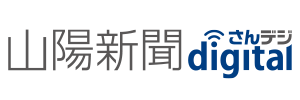 山陽新聞 さんデジ digital